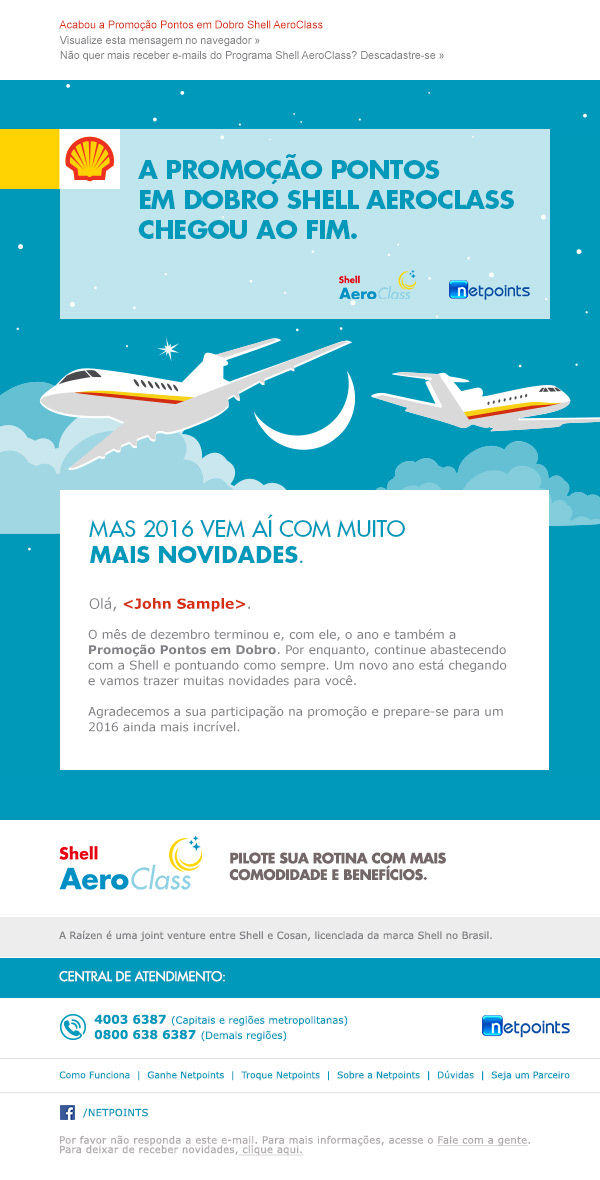 Acabou a Promoção Pontos em Dobro Shell AeroClass
Visualize esta mensagem no navegador »
Não quer mais receber e-mails do Programa Shell AeroClass? Descadastre-se »

A PROMOÇÃO PONTOS EM DOBRO SHELL AEROCLASS CHEGOU AO FIM.

Shell AeroClass

netpoints

MAS 2016 VEM AÍ COM MUITO MAIS NOVIDADES.

Olá, <John Sample>.

O mês de dezembro terminou e, com ele, o ano e também a Promoção Pontos em Dobro. Por enquanto, continue abastecendo com a Shell e pontuando como sempre. Um novo ano está chegando e vamos trazer muitas novidades para você.

Agradecemos a sua participação na promoção e prepare-se para um 2016 ainda mais incrível.

Shell AeroClass

PILOTE SUA ROTINA COM MAIS COMODIDADE E BENEFÍCIOS.

A Raízen é uma joint venture entre Shell e Cosan, licenciada da marca Shell no Brasil.

CENTRAL DE ATENDIMENTO:

4003 6387 (Capitais e regiões metropolitanas)
0800 638 6387 (Demais regiões)

netpoints

Como Funciona | Ganhe Netpoints | Troque Netpoints | Sobre a Netpoints | Dúvidas | Seja um Parceiro

/NETPOINTS

Por favor não responda a este e-mail. Para mais informações, acesse o Fale com a gente.
Para deixar de receber novidades, clique aqui.